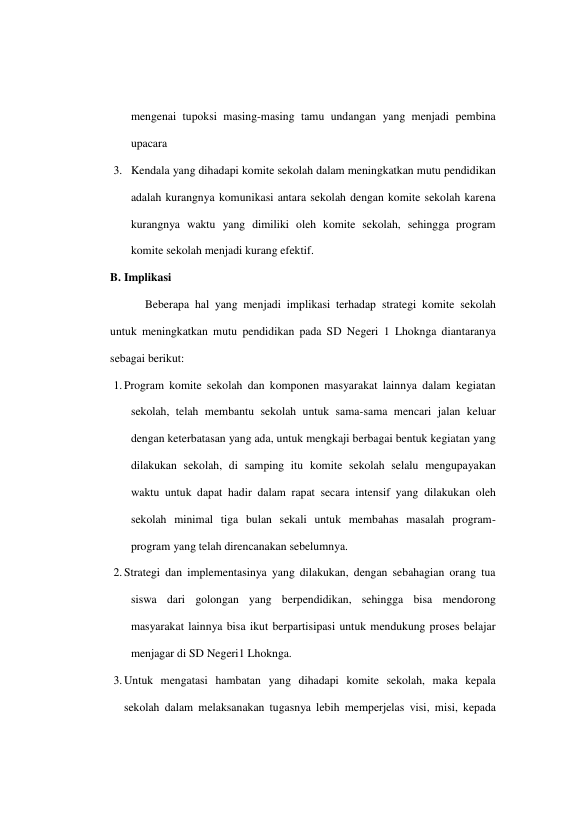 mengenai tupoksi masing-masing tamu undangan yang menjadi pembina upacara

3. Kendala yang dihadapi komite sekolah dalam meningkatkan mutu pendidikan adalah kurangnya komunikasi antara sekolah dengan komite sekolah karena kurangnya waktu yang dimiliki oleh komite sekolah, sehingga program komite sekolah menjadi kurang efektif.

B. Implikasi

Beberapa hal yang menjadi implikasi terhadap strategi komite sekolah untuk meningkatkan mutu pendidikan pada SD Negeri 1 Lhoknga diantaranya sebagai berikut:

1. Program komite sekolah dan komponen masyarakat lainnya dalam kegiatan sekolah, telah membantu sekolah untuk sama-sama mencari jalan keluar dengan keterbatasan yang ada, untuk mengkaji berbagai bentuk kegiatan yang dilakukan sekolah, di samping itu komite sekolah selalu mengupayakan waktu untuk dapat hadir dalam rapat secara intensif yang dilakukan oleh sekolah minimal tiga bulan sekali untuk membahas masalah program-program yang telah direncanakan sebelumnya.

2. Strategi dan implementasinya yang dilakukan, dengan sebahagian orang tua siswa dari golongan yang berpendidikan, sehingga bisa mendorong masyarakat lainnya bisa ikut berpartisipasi untuk mendukung proses belajar menjagar di SD Negeri1 Lhoknga.

3. Untuk mengatasi hambatan yang dihadapi komite sekolah, maka kepala sekolah dalam melaksanakan tugasnya lebih memperjelas visi, misi, kepada